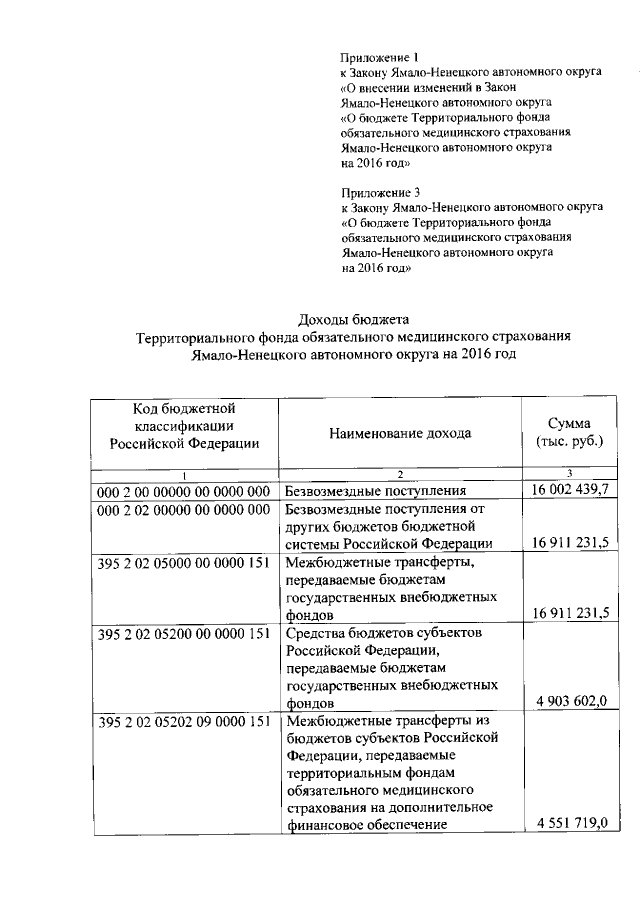 Приложение 1
к Закону Ямало-Ненецкого автономного округа
«О внесении изменений в Закон Ямало-Ненецкого автономного округа
«О бюджете Территориального фонда обязательного медицинского страхования Ямало-Ненецкого автономного округа на 2016 год»

Приложение 3
к Закону Ямало-Ненецкого автономного округа
«О бюджете Территориального фонда обязательного медицинского страхования Ямало-Ненецкого автономного округа на 2016 год»

Доходы бюджета
Территориального фонда обязательного медицинского страхования
Ямало-Ненецкого автономного округа на 2016 год

| Код бюджетной классификации Российской Федерации | Наименование дохода | Сумма (тыс. руб.) |
|---|---|---|
| 1 | 2 | 3 |
| 000 2 00 00000 00 0000 000 | Безвозмездные поступления | 16 002 439,7 |
| 000 2 02 00000 00 0000 000 | Безвозмездные поступления от других бюджетов бюджетной системы Российской Федерации | 16 911 231,5 |
| 395 2 02 05000 00 0000 151 | Межбюджетные трансферты, передаваемые бюджетам государственных внебюджетных фондов | 16 911 231,5 |
| 395 2 02 05200 00 0000 151 | Средства бюджетов субъектов Российской Федерации, передаваемые бюджетам государственных внебюджетных фондов | 4 903 602,0 |
| 395 2 02 05202 09 0000 151 | Межбюджетные трансферты из бюджетов субъектов Российской Федерации, передаваемые территориальным фондам обязательного медицинского страхования на дополнительное финансовое обеспечение | 4 551 719,0 |